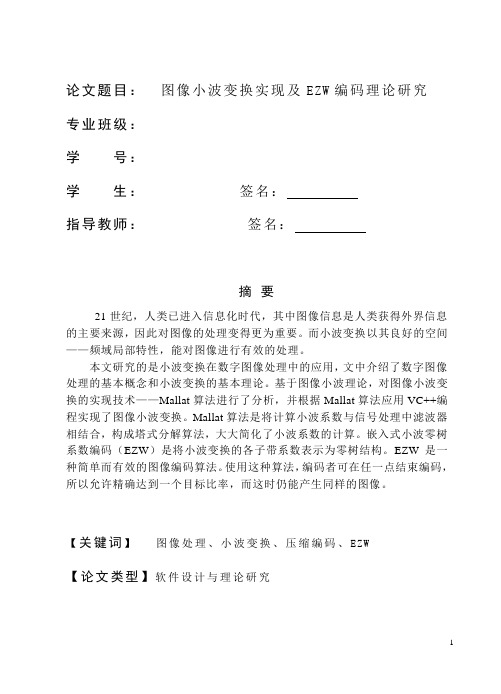 论文题目：　图像小波变换实现及 EZW 编码理论研究

专业班级：

学　　号：

学　　生：　　　　　　　签名：

指导教师：　　　　　　　签名：

摘　要

21 世纪，人类已进入信息化时代，其中图像信息是人类获得外界信息的主要来源，因此对图像的处理变得更为重要。而小波变换以其良好的空间——频域局部特性，能对图像进行有效的处理。

本文研究的是小波变换在数字图像处理中的应用，文中介绍了数字图像处理的基本概念和小波变换的基本理论。基于图像小波理论，对图像小波变换的实现技术——Mallat 算法进行了分析，并根据 Mallat 算法应用 VC++编程实现了图像小波变换。Mallat 算法是将计算小波系数与信号处理中滤波器相结合，构成塔式分解算法，大大简化了小波系数的计算。嵌入式小波零树系数编码（EZW）是将小波变换的各子带系数表示为零树结构。EZW 是一种简单而有效的图像编码算法。使用这种算法，编码者可在任一点结束编码，所以允许精确达到一个目标比率，而这时仍能产生同样的图像。

【关键词】　图像处理、小波变换、压缩编码、EZW

【论文类型】软件设计与理论研究

1